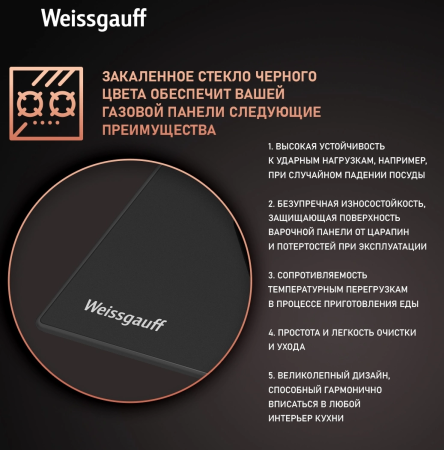 Weissgauff

ЗАКАЛЕННОЕ СТЕКЛО ЧЕРНОГО ЦВЕТА ОБЕСПЕЧИТ ВАШЕЙ ГАЗОВОЙ ПАНЕЛИ СЛЕДУЮЩИЕ ПРЕИМУЩЕСТВА

1. ВЫСОКАЯ УСТОЙЧИВОСТЬ К УДАРНЫМ НАГРУЗКАМ, НАПРИМЕР, ПРИ СЛУЧАЙНОМ ПАДЕНИИ ПОСУДЫ

2. БЕЗУПРЕЧНАЯ ИЗНОСОСТОЙКОСТЬ, ЗАЩИЩАЮЩАЯ ПОВЕРХНОСТЬ ВАРОЧНОЙ ПАНЕЛИ ОТ ЦАРАПИН И ПОТЕРТОСТЕЙ ПРИ ЭКСПЛУАТАЦИИ

3. СОПРОТИВЛЯЕМОСТЬ ТЕМПЕРАТУРНЫМ ПЕРЕГРУЗКАМ В ПРОЦЕССЕ ПРИГОТОВЛЕНИЯ ЕДЫ

4. ПРОСТОТА И ЛЕГКОСТЬ ОЧИСТКИ И УХОДА

5. ВЕЛИКОЛЕПНЫЙ ДИЗАЙН, СПОСОБНЫЙ ГАРМОНИЧНО ВПИСАТЬСЯ В ЛЮБОЙ ИНТЕРЬЕР КУХНИ

Weissgauff